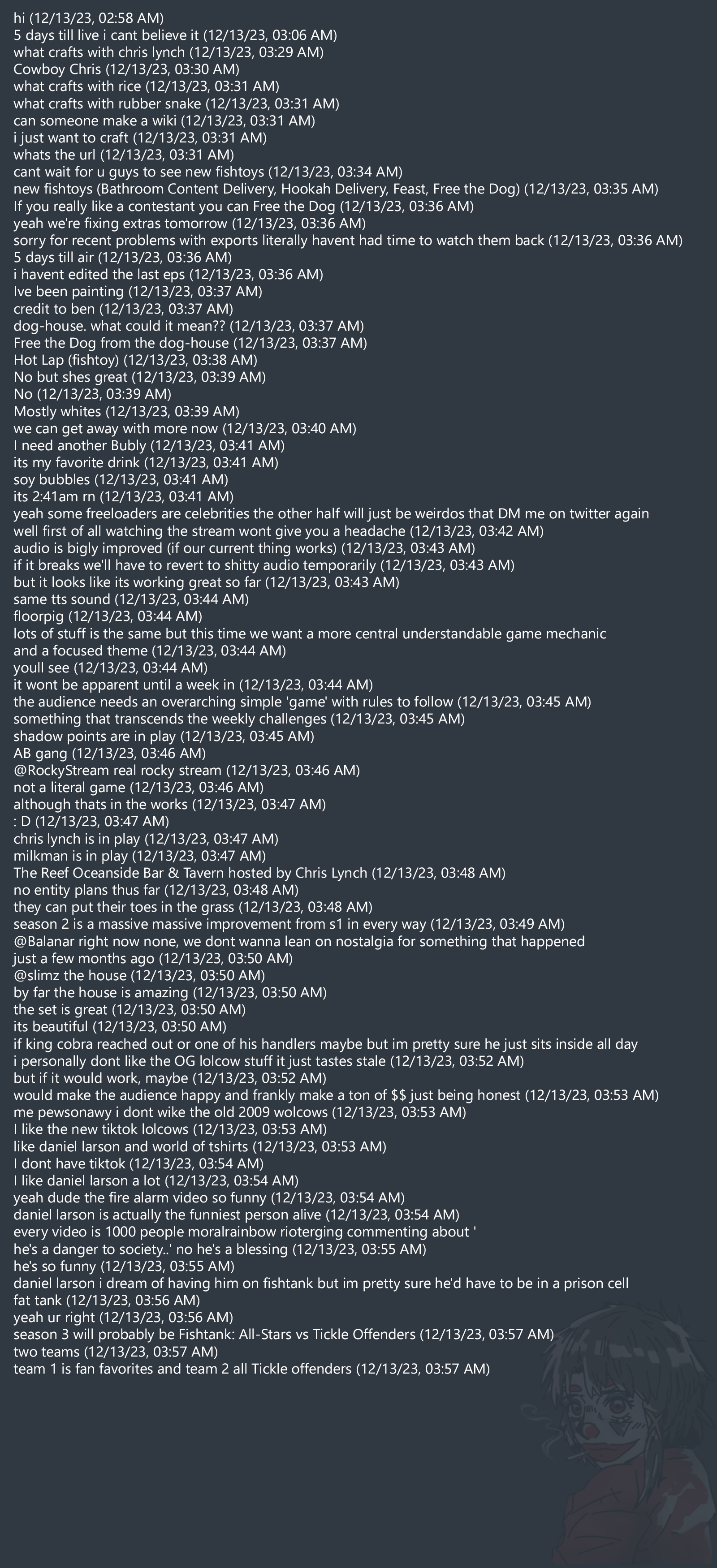 hi (12/13/23, 02:58 AM)
5 days till live i cant believe it (12/13/23, 03:06 AM)
what crafts with chris lynch (12/13/23, 03:29 AM)
Cowboy Chris (12/13/23, 03:30 AM)
what crafts with rice (12/13/23, 03:31 AM)
what crafts with rubber snake (12/13/23, 03:31 AM)
can someone make a wiki (12/13/23, 03:31 AM)
i just want to craft (12/13/23, 03:31 AM)
whats the url (12/13/23, 03:31 AM)
cant wait for u guys to see new fishtoys (12/13/23, 03:34 AM)
new fishtoys (Bathroom Content Delivery, Hookah Delivery, Feast, Free the Dog) (12/13/23, 03:35 AM)
If you really like a contestant you can Free the Dog (12/13/23, 03:36 AM)
yeah we're fixing extras tomorrow (12/13/23, 03:36 AM)
sorry for recent problems with exports literally havent had time to watch them back (12/13/23, 03:36 AM)
5 days till air (12/13/23, 03:36 AM)
i havent edited the last eps (12/13/23, 03:36 AM)
Ive been painting (12/13/23, 03:37 AM)
credit to ben (12/13/23, 03:37 AM)
dog-house. what could it mean?? (12/13/23, 03:37 AM)
Free the Dog from the dog-house (12/13/23, 03:37 AM)
Hot Lap (fishtoy) (12/13/23, 03:38 AM)
No but shes great (12/13/23, 03:39 AM)
No (12/13/23, 03:39 AM)
Mostly whites (12/13/23, 03:39 AM)
we can get away with more now (12/13/23, 03:40 AM)
I need another Bubly (12/13/23, 03:41 AM)
its my favorite drink (12/13/23, 03:41 AM)
soy bubbles (12/13/23, 03:41 AM)
its 2:41am rn (12/13/23, 03:41 AM)
yeah some freeloaders are celebrities the other half will just be weirdos that DM me on twitter again
well first of all watching the stream wont give you a headache (12/13/23, 03:42 AM)
audio is bigly improved (if our current thing works) (12/13/23, 03:43 AM)
if it breaks we'll have to revert to shitty audio temporarily (12/13/23, 03:43 AM)
but it looks like its working great so far (12/13/23, 03:43 AM)
same tts sound (12/13/23, 03:44 AM)
floorpig (12/13/23, 03:44 AM)
lots of stuff is the same but this time we want a more central understandable game mechanic
and a focused theme (12/13/23, 03:44 AM)
youll see (12/13/23, 03:44 AM)
it wont be apparent until a week in (12/13/23, 03:44 AM)
the audience needs an overarching simple 'game' with rules to follow (12/13/23, 03:45 AM)
something that transcends the weekly challenges (12/13/23, 03:45 AM)
shadow points are in play (12/13/23, 03:45 AM)
AB gang (12/13/23, 03:46 AM)
@RockyStream real rocky stream (12/13/23, 03:46 AM)
not a literal game (12/13/23, 03:46 AM)
although thats in the works (12/13/23, 03:47 AM)
: D (12/13/23, 03:47 AM)
chris lynch is in play (12/13/23, 03:47 AM)
milkman is in play (12/13/23, 03:47 AM)
The Reef Oceanside Bar & Tavern hosted by Chris Lynch (12/13/23, 03:48 AM)
no entity plans thus far (12/13/23, 03:48 AM)
they can put their toes in the grass (12/13/23, 03:48 AM)
season 2 is a massive massive improvement from s1 in every way (12/13/23, 03:49 AM)
@Balanar right now none, we dont wanna lean on nostalgia for something that happened
just a few months ago (12/13/23, 03:50 AM)
@slimz the house (12/13/23, 03:50 AM)
by far the house is amazing (12/13/23, 03:50 AM)
the set is great (12/13/23, 03:50 AM)
its beautiful (12/13/23, 03:50 AM)
if king cobra reached out or one of his handlers maybe but im pretty sure he just sits inside all day
i personally dont like the OG lolcow stuff it just tastes stale (12/13/23, 03:52 AM)
but if it would work, maybe (12/13/23, 03:52 AM)
would make the audience happy and frankly make a ton of $$ just being honest (12/13/23, 03:53 AM)
me pewsonawy i dont wike the old 2009 wolcows (12/13/23, 03:53 AM)
I like the new tiktok lolcows (12/13/23, 03:53 AM)
like daniel larson and world of tshirts (12/13/23, 03:53 AM)
I dont have tiktok (12/13/23, 03:54 AM)
I like daniel larson a lot (12/13/23, 03:54 AM)
yeah dude the fire alarm video so funny (12/13/23, 03:54 AM)
daniel larson is actually the funniest person alive (12/13/23, 03:54 AM)
every video is 1000 people moralrainbow rioterging commenting about '
he's a danger to society..' no he's a blessing (12/13/23, 03:55 AM)
he's so funny (12/13/23, 03:55 AM)
daniel larson i dream of having him on fishtank but im pretty sure he'd have to be in a prison cell
fat tank (12/13/23, 03:56 AM)
yeah ur right (12/13/23, 03:56 AM)
season 3 will probably be Fishtank: All-Stars vs Tickle Offenders (12/13/23, 03:57 AM)
two teams (12/13/23, 03:57 AM)
team 1 is fan favorites and team 2 all Tickle offenders (12/13/23, 03:57 AM)